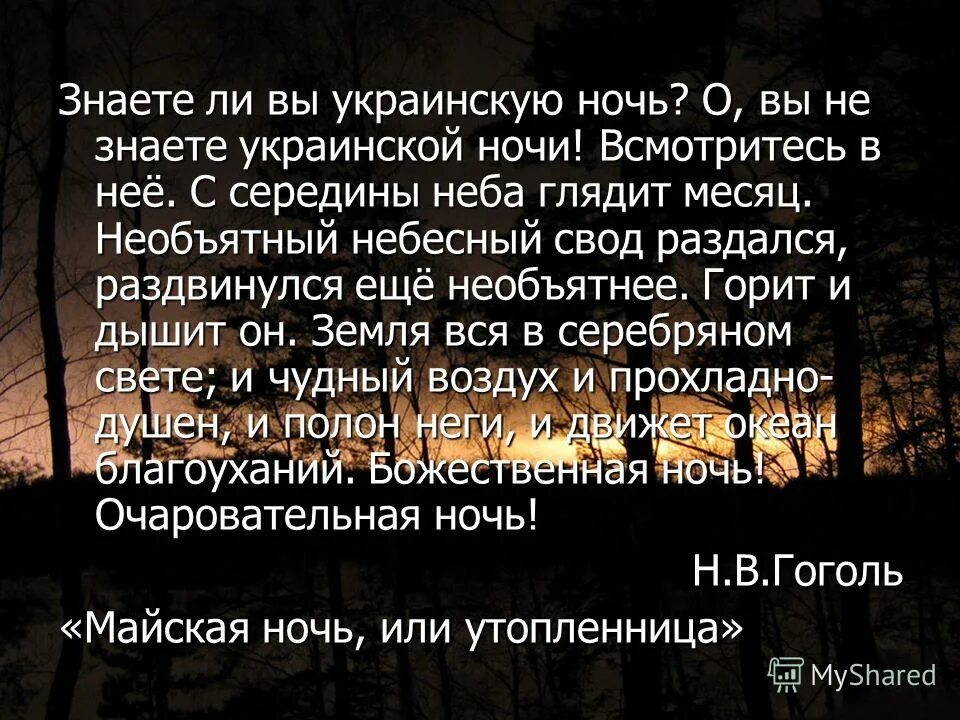 Знаете ли вы украинскую ночь? О, вы не знаете украинской ночи! Всмотритесь в неё. С середины неба глядит месяц. Необъятный небесный свод раздался, раздвинулся ещё необъятнее. Горит и дышит он. Земля вся в серебряном свете; и чудный воздух и прохладно-душен, и полон неги, и движет океан благоуханий. Божественная ночь! Очаровательная ночь!

Н.В.Гоголь

«Майская ночь, или утопленница»

MyShared